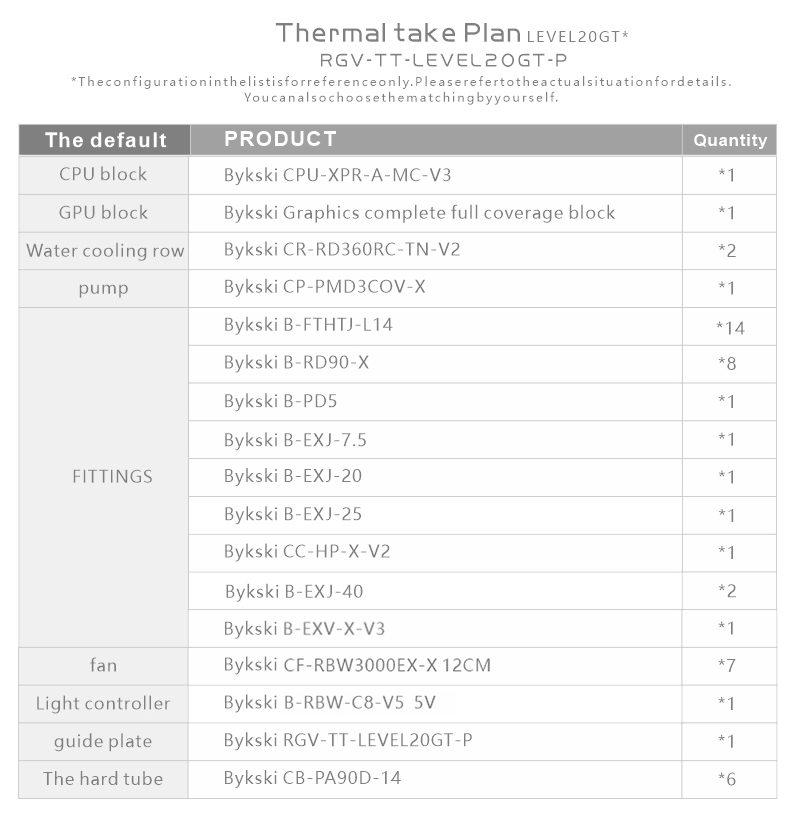 Thermal take Plan LEVEL20GT*
RGV-TT-LEVEL20GT-P
*Theconfigurationinthelistisforreferenceonly.Pleaserefertotheactualsituationfordetails. Youcanalsochoosethematchingbyyourself.

| The default | PRODUCT | Quantity |
|---|---|---|
| CPU block | Bykski CPU-XPR-A-MC-V3 | *1 |
| GPU block | Bykski Graphics complete full coverage block | *1 |
| Water cooling row | Bykski CR-RD360RC-TN-V2 | *2 |
| pump | Bykski CP-PMD3COV-X | *1 |
| FITTINGS | Bykski B-FTHTJ-L14 | *14 |
| | Bykski B-RD90-X | *8 |
| | Bykski B-PD5 | *1 |
| | Bykski B-EXJ-7.5 | *1 |
| | Bykski B-EXJ-20 | *1 |
| | Bykski B-EXJ-25 | *1 |
| | Bykski CC-HP-X-V2 | *1 |
| | Bykski B-EXJ-40 | *2 |
| | Bykski B-EXV-X-V3 | *1 |
| fan | Bykski CF-RBW3000EX-X 12CM | *7 |
| Light controller | Bykski B-RBW-C8-V5 5V | *1 |
| guide plate | Bykski RGV-TT-LEVEL20GT-P | *1 |
| The hard tube | Bykski CB-PA90D-14 | *6 |